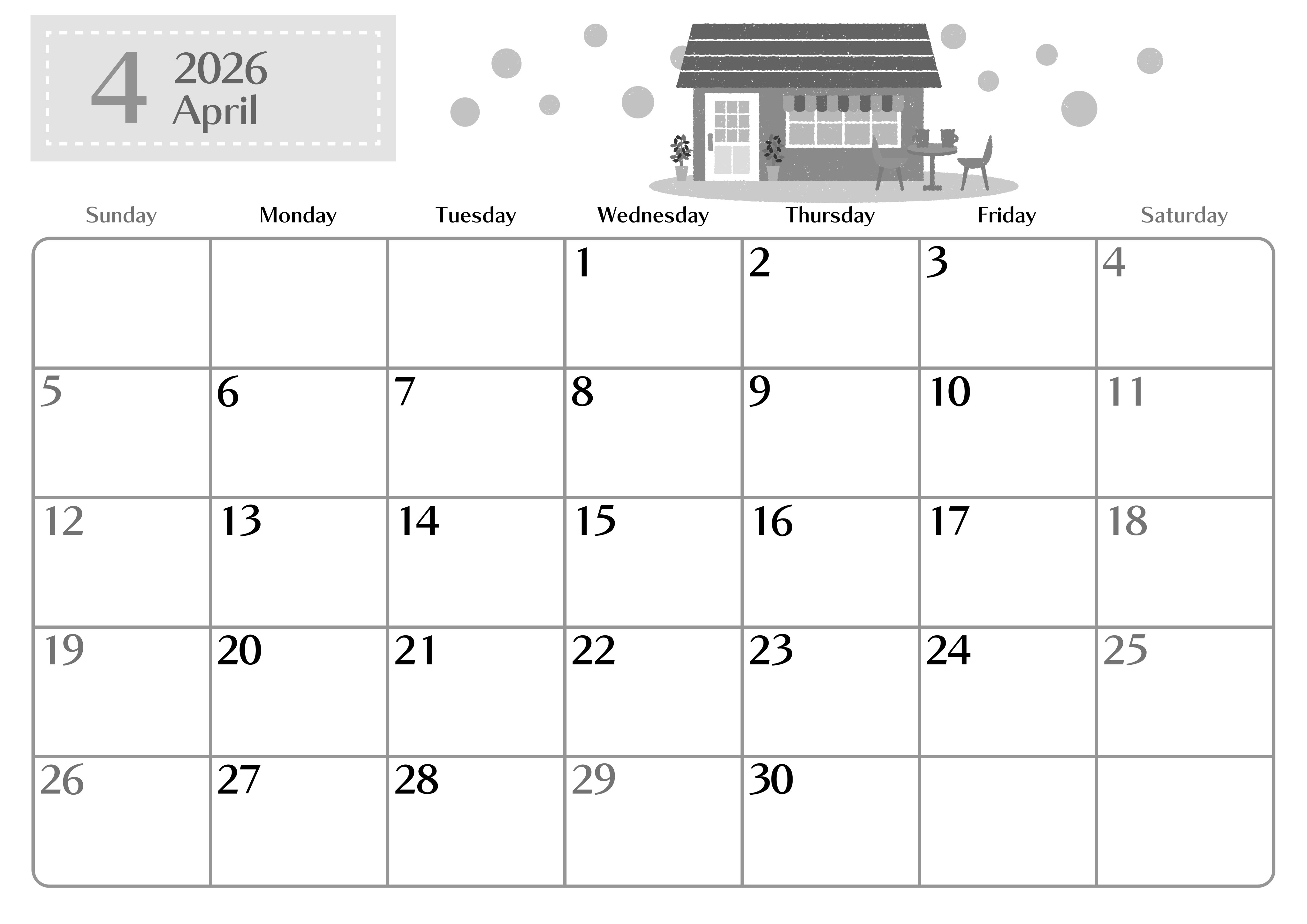 4 2026
April

| Sunday | Monday | Tuesday | Wednesday | Thursday | Friday | Saturday |
|---|---|---|---|---|---|---|
| | | | 1 | 2 | 3 | 4 |
| 5 | 6 | 7 | 8 | 9 | 10 | 11 |
| 12 | 13 | 14 | 15 | 16 | 17 | 18 |
| 19 | 20 | 21 | 22 | 23 | 24 | 25 |
| 26 | 27 | 28 | 29 | 30 | | |